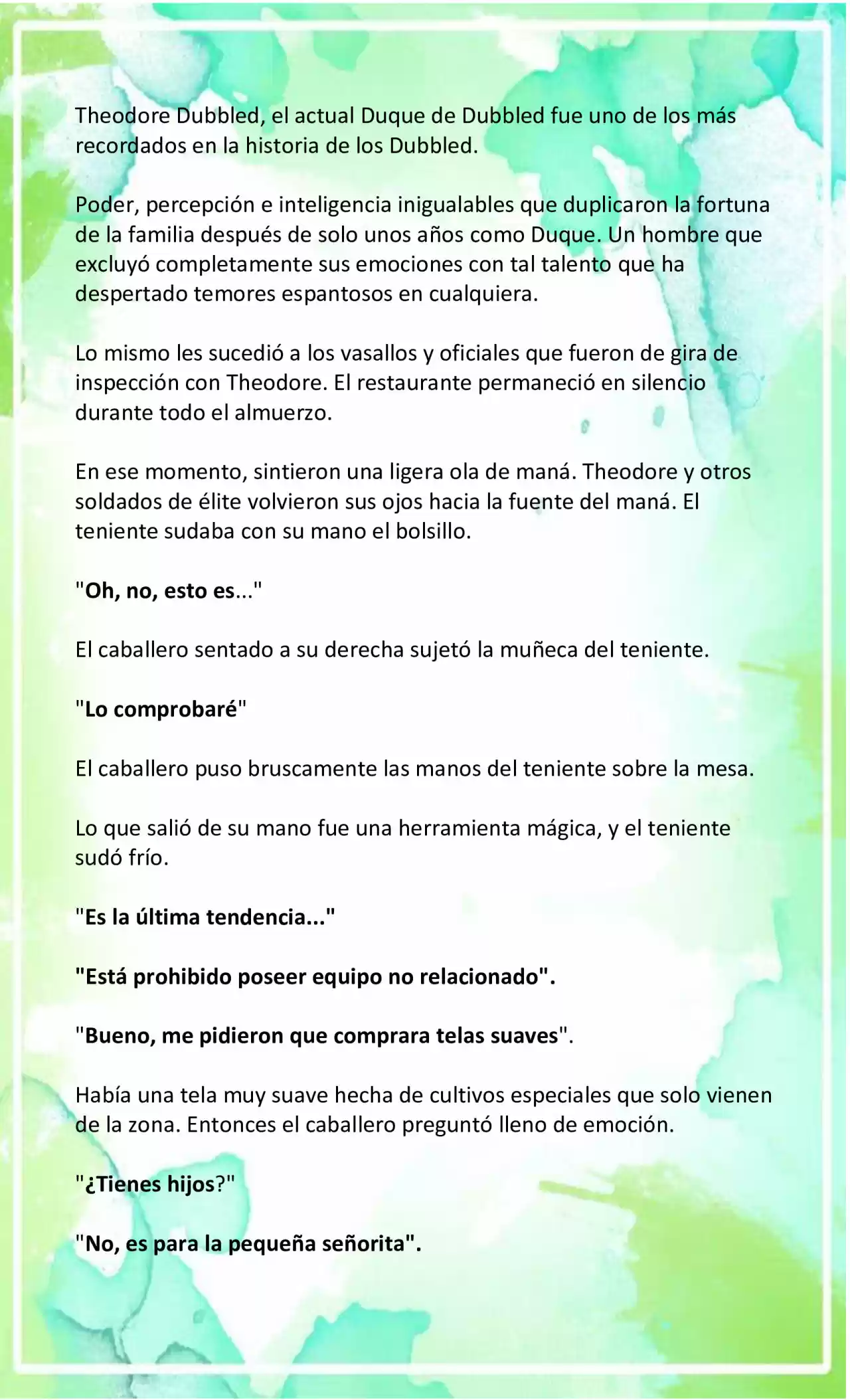 Theodore Dubbled, el actual Duque de Dubbled fue uno de los más recordados en la historia de los Dubbled.

Poder, percepción e inteligencia inigualables que duplicaron la fortuna de la familia después de solo unos años como Duque. Un hombre que excluyó completamente sus emociones con tal talento que ha despertado temores espantosos en cualquiera.

Lo mismo les sucedió a los vasallos y oficiales que fueron de gira de inspección con Theodore. El restaurante permaneció en silencio durante todo el almuerzo.

En ese momento, sintieron una ligera ola de maná. Theodore y otros soldados de élite volvieron sus ojos hacia la fuente del maná. El teniente sudaba con su mano el bolsillo.

"Oh, no, esto es..."

El caballero sentado a su derecha sujetó la muñeca del teniente.

"Lo comprobaré"

El caballero puso bruscamente las manos del teniente sobre la mesa.

Lo que salió de su mano fue una herramienta mágica, y el teniente sudó frío.

"Es la última tendencia..."

"Está prohibido poseer equipo no relacionado".

"Bueno, me pidieron que comprara telas suaves".

Había una tela muy suave hecha de cultivos especiales que solo vienen de la zona. Entonces el caballero preguntó lleno de emoción.

"¿Tienes hijos?"

"No, es para la pequeña señorita".